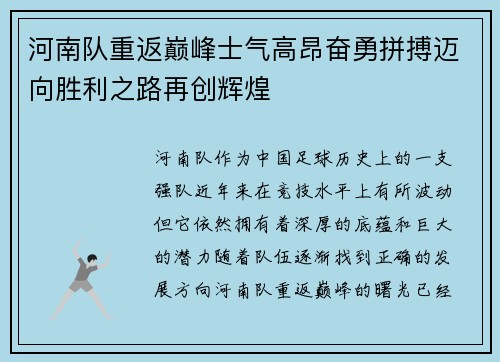 河南队重返巅峰士气高昂奋勇拼搏迈向胜利之路再创辉煌

河南队作为中国足球历史上的一支强队近年来在竞技水平上有所波动但它依然拥有着深厚的底蕴和巨大的潜力随着队伍逐渐找到正确的发展方向河南队重返巅峰的曙光已经